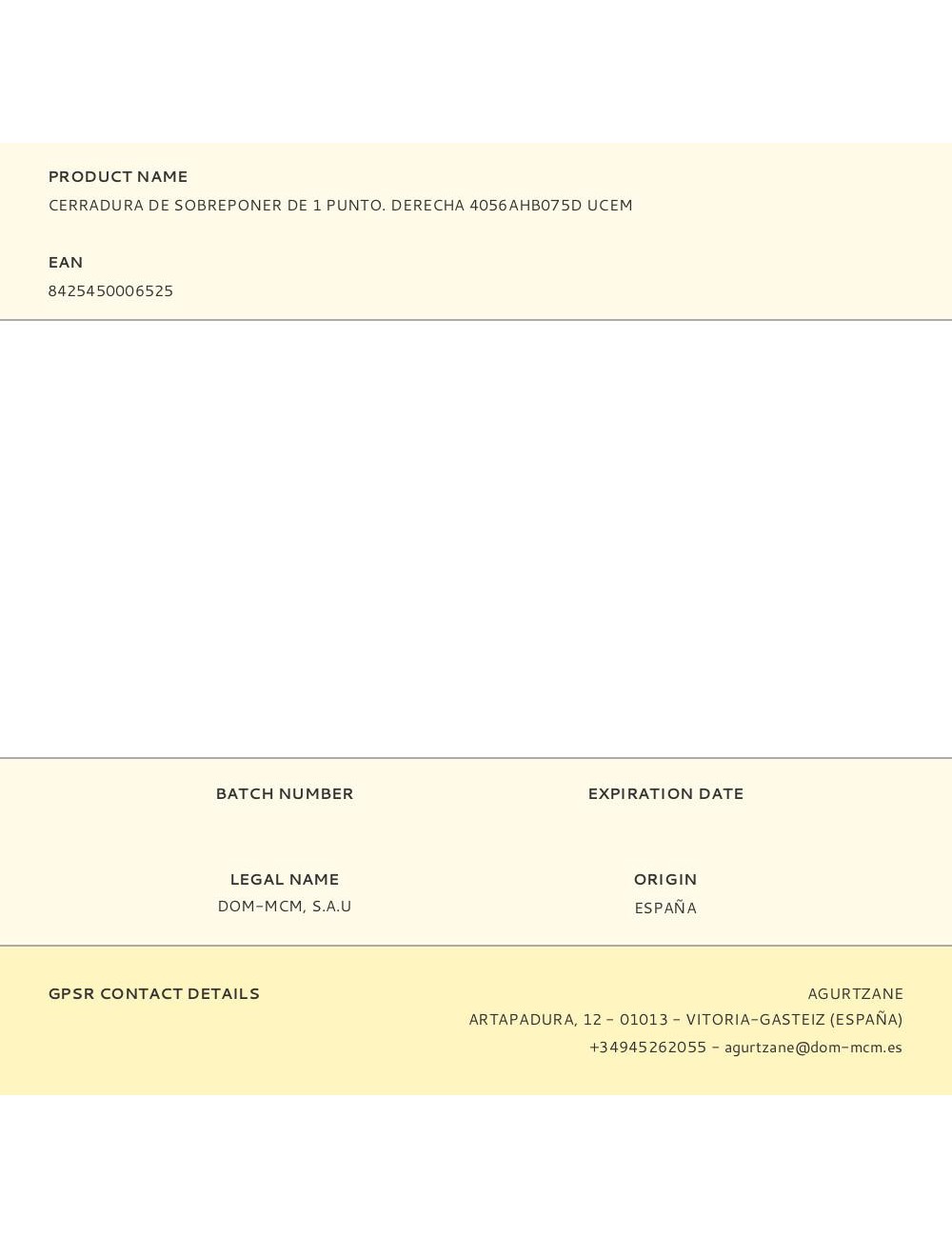 PRODUCT NAME
CERRADURA DE SOBREPONER DE 1 PUNTO. DERECHA 4056AHB075D UCEM

EAN
8425450006525

BATCH NUMBER

EXPIRATION DATE

LEGAL NAME
DOM-MCM, S.A.U

ORIGIN
ESPAÑA

GPSR CONTACT DETAILS

AGURTZANE
ARTAPADURA, 12 - 01013 - VITORIA-GASTEIZ (ESPAÑA)
+34945262055 - agurtzane@dom-mcm.es